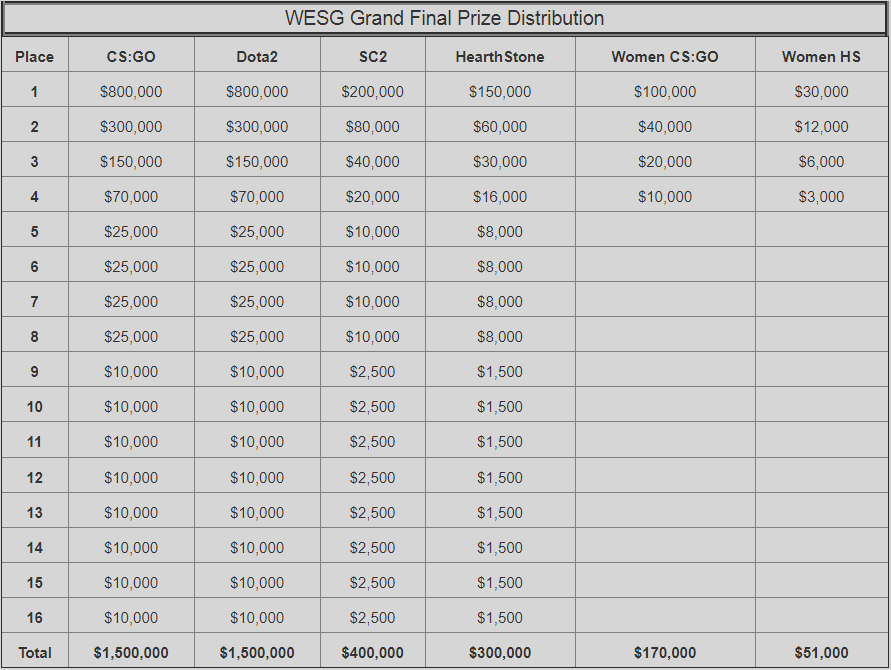 WESG Grand Final Prize Distribution

| Place | CS:GO | Dota2 | SC2 | HearthStone | Women CS:GO | Women HS |
|---|---|---|---|---|---|---|
| 1 | $800,000 | $800,000 | $200,000 | $150,000 | $100,000 | $30,000 |
| 2 | $300,000 | $300,000 | $80,000 | $60,000 | $40,000 | $12,000 |
| 3 | $150,000 | $150,000 | $40,000 | $30,000 | $20,000 | $6,000 |
| 4 | $70,000 | $70,000 | $20,000 | $16,000 | $10,000 | $3,000 |
| 5 | $25,000 | $25,000 | $10,000 | $8,000 | | |
| 6 | $25,000 | $25,000 | $10,000 | $8,000 | | |
| 7 | $25,000 | $25,000 | $10,000 | $8,000 | | |
| 8 | $25,000 | $25,000 | $10,000 | $8,000 | | |
| 9 | $10,000 | $10,000 | $2,500 | $1,500 | | |
| 10 | $10,000 | $10,000 | $2,500 | $1,500 | | |
| 11 | $10,000 | $10,000 | $2,500 | $1,500 | | |
| 12 | $10,000 | $10,000 | $2,500 | $1,500 | | |
| 13 | $10,000 | $10,000 | $2,500 | $1,500 | | |
| 14 | $10,000 | $10,000 | $2,500 | $1,500 | | |
| 15 | $10,000 | $10,000 | $2,500 | $1,500 | | |
| 16 | $10,000 | $10,000 | $2,500 | $1,500 | | |
| Total | $1,500,000 | $1,500,000 | $400,000 | $300,000 | $170,000 | $51,000 |